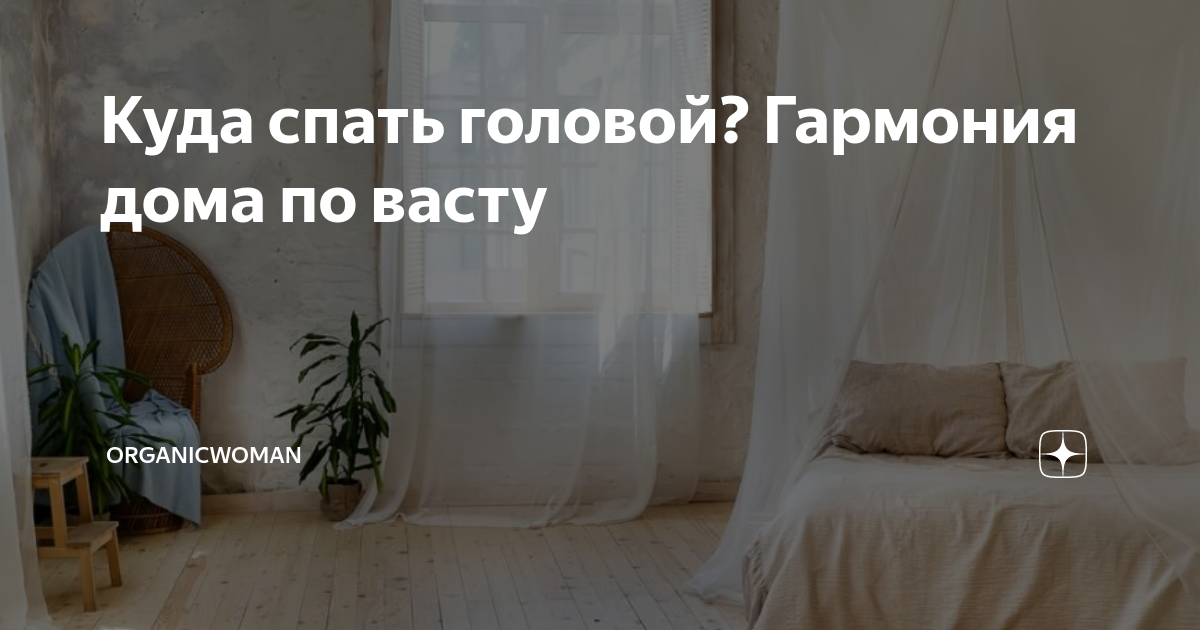 Куда спать головой? Гармония дома по васту

ORGANICWOMAN